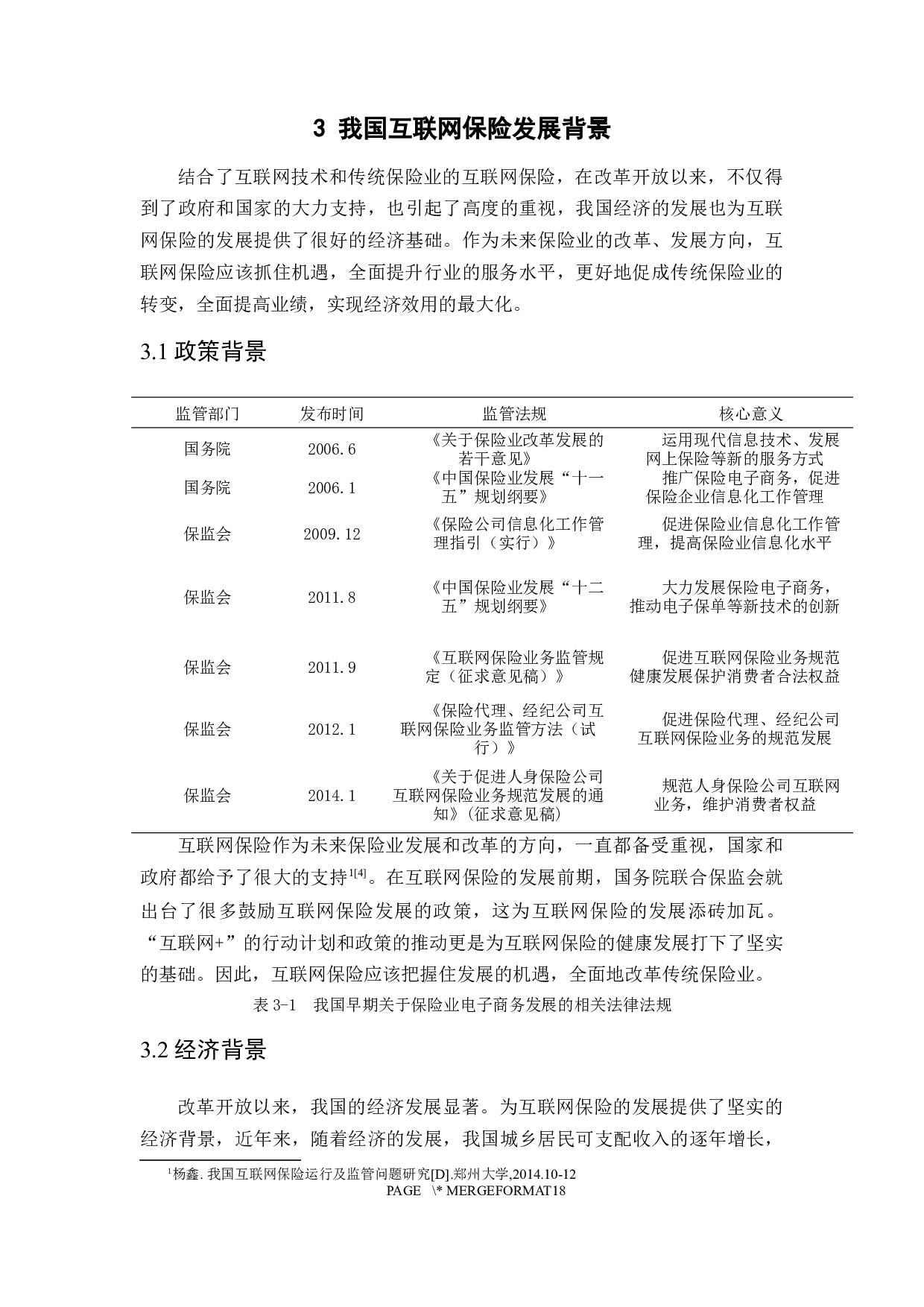 3 我国互联网保险发展背景

结合了互联网技术和传统保险业的互联网保险，在改革开放以来，不仅得到了政府和国家的大力支持，也引起了高度的重视，我国经济的发展也为互联网保险的发展提供了很好的经济基础。作为未来保险业的改革、发展方向，互联网保险应该抓住机遇，全面提升行业的服务水平，更好地促成传统保险业的转变，全面提高业绩，实现经济效用的最大化。

3.1 政策背景

| 监管部门 | 发布时间 | 监管法规 | 核心意义 |
|---|---|---|---|
| 国务院 | 2006.6 | 《关于保险业改革发展的若干意见》 | 运用现代信息技术、发展网上保险等新的服务方式 |
| 国务院 | 2006.1 | 《中国保险业发展“十一五”规划纲要》 | 推广保险电子商务，促进保险企业信息化工作管理 |
| 保监会 | 2009.12 | 《保险公司信息化工作管理指引（实行）》 | 促进保险业信息化工作管理，提高保险业信息化水平 |
| 保监会 | 2011.8 | 《中国保险业发展“十二五”规划纲要》 | 大力发展保险电子商务，推动电子保单等新技术的创新 |
| 保监会 | 2011.9 | 《互联网保险业务监管规定（征求意见稿）》 | 促进互联网保险业务规范健康发展保护消费者合法权益 |
| 保监会 | 2012.1 | 《保险代理、经纪公司互联网保险业务监管方法（试行）》 | 促进保险代理、经纪公司互联网保险业务的规范发展 |
| 保监会 | 2014.1 | 《关于促进人身保险公司互联网保险业务规范发展的通知》(征求意见稿) | 规范人身保险公司互联网业务，维护消费者权益 |

互联网保险作为未来保险业发展和改革的方向，一直都备受重视，国家和政府都给予了很大的支持$^{1[4]}$。在互联网保险的发展前期，国务院联合保监会就出台了很多鼓励互联网保险发展的政策，这为互联网保险的发展添砖加瓦。“互联网+”的行动计划和政策的推动更是为互联网保险的健康发展打下了坚实的基础。因此，互联网保险应该把握住发展的机遇，全面地改革传统保险业。

表 3-1 我国早期关于保险业电子商务发展的相关法律法规

3.2 经济背景

改革开放以来，我国的经济发展显著。为互联网保险的发展提供了坚实的经济背景，近年来，随着经济的发展，我国城乡居民可支配收入的逐年增长，

$^1$杨鑫. 我国互联网保险运行及监管问题研究[D].郑州大学,2014.10-12
PAGE \* MERGEFORMAT18